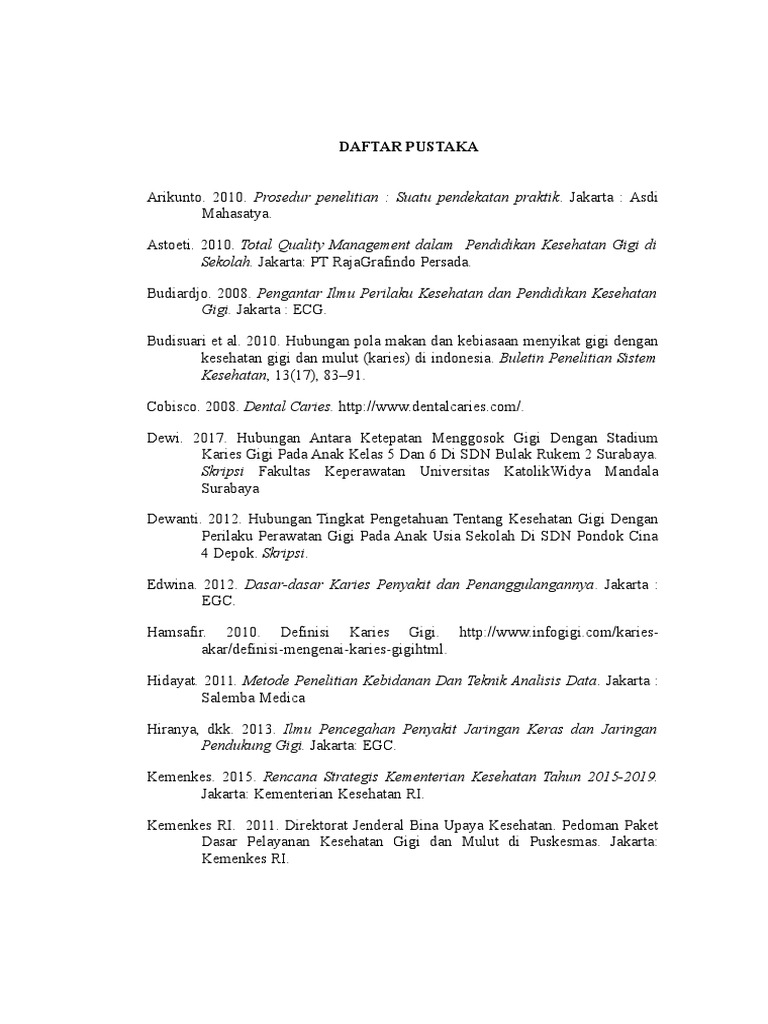 DAFTAR PUSTAKA

Arikunto. 2010. Prosedur penelitian : Suatu pendekatan praktik. Jakarta : Asdi Mahasatya.

Astoeti. 2010. Total Quality Management dalam Pendidikan Kesehatan Gigi di Sekolah. Jakarta: PT RajaGrafindo Persada.

Budiardjo. 2008. Pengantar Ilmu Perilaku Kesehatan dan Pendidikan Kesehatan Gigi. Jakarta : ECG.

Budisuari et al. 2010. Hubungan pola makan dan kebiasaan menyikat gigi dengan kesehatan gigi dan mulut (karies) di indonesia. Buletin Penelitian Sistem Kesehatan, 13(17), 83–91.

Cobisco. 2008. Dental Caries. http://www.dentalcaries.com/.

Dewi. 2017. Hubungan Antara Ketepatan Menggosok Gigi Dengan Stadium Karies Gigi Pada Anak Kelas 5 Dan 6 Di SDN Bulak Rukem 2 Surabaya. Skripsi Fakultas Keperawatan Universitas KatolikWidya Mandala Surabaya

Dewanti. 2012. Hubungan Tingkat Pengetahuan Tentang Kesehatan Gigi Dengan Perilaku Perawatan Gigi Pada Anak Usia Sekolah Di SDN Pondok Cina 4 Depok. Skripsi.

Edwina. 2012. Dasar-dasar Karies Penyakit dan Penanggulangannya. Jakarta : EGC.

Hamsafir. 2010. Definisi Karies Gigi. http://www.infogigi.com/karies-akar/definisi-mengenai-karies-gigihtml.

Hidayat. 2011. Metode Penelitian Kebidanan Dan Teknik Analisis Data. Jakarta : Salemba Medica

Hiranya, dkk. 2013. Ilmu Pencegahan Penyakit Jaringan Keras dan Jaringan Pendukung Gigi. Jakarta: EGC.

Kemenkes. 2015. Rencana Strategis Kementerian Kesehatan Tahun 2015-2019. Jakarta: Kementerian Kesehatan RI.

Kemenkes RI. 2011. Direktorat Jenderal Bina Upaya Kesehatan. Pedoman Paket Dasar Pelayanan Kesehatan Gigi dan Mulut di Puskesmas. Jakarta: Kemenkes RI.